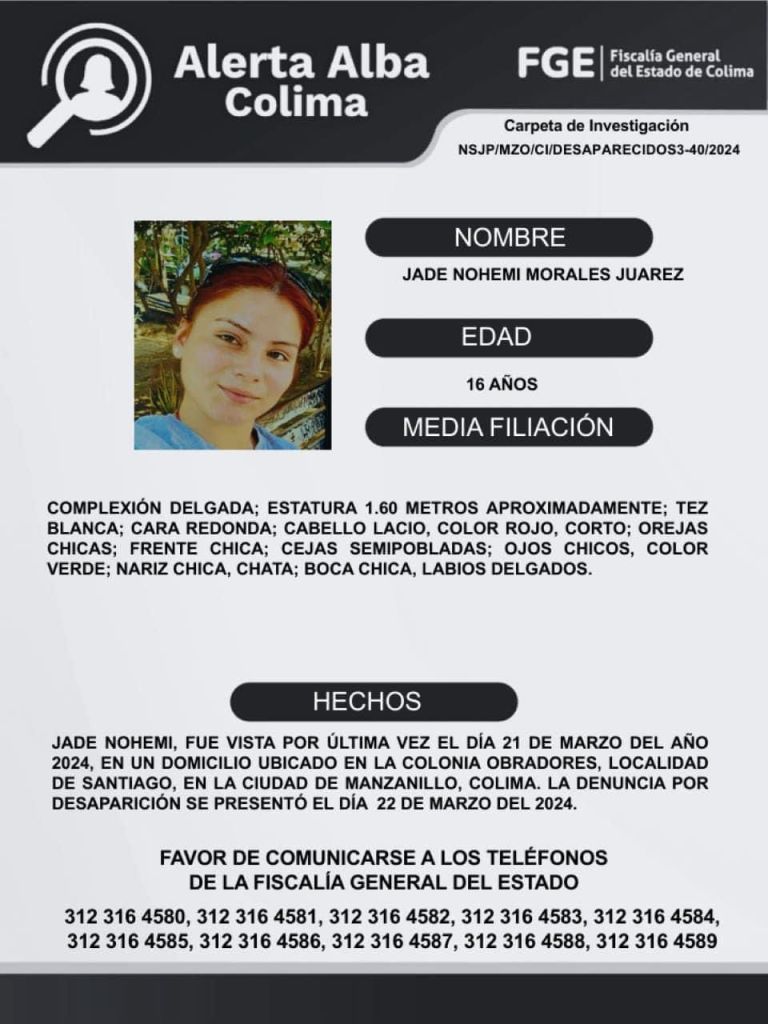 Alerta Alba
Colima

FGE | Fiscalía General del Estado de Colima

Carpeta de Investigación
NSJP/MZO/CI/DESAPARECIDOS3-40/2024

NOMBRE
JADE NOHEMI MORALES JUAREZ

EDAD
16 AÑOS

MEDIA FILIACIÓN

COMPLEXIÓN DELGADA; ESTATURA 1.60 METROS APROXIMADAMENTE; TEZ BLANCA; CARA REDONDA; CABELLO LACIO, COLOR ROJO, CORTO; OREJAS CHICAS; FRENTE CHICA; CEJAS SEMIPOBLADAS; OJOS CHICOS, COLOR VERDE; NARIZ CHICA, CHATA; BOCA CHICA, LABIOS DELGADOS.

HECHOS

JADE NOHEMI, FUE VISTA POR ÚLTIMA VEZ EL DÍA 21 DE MARZO DEL AÑO 2024, EN UN DOMICILIO UBICADO EN LA COLONIA OBRADORES, LOCALIDAD DE SANTIAGO, EN LA CIUDAD DE MANZANILLO, COLIMA. LA DENUNCIA POR DESAPARICIÓN SE PRESENTÓ EL DÍA 22 DE MARZO DEL 2024.

FAVOR DE COMUNICARSE A LOS TELÉFONOS
DE LA FISCALÍA GENERAL DEL ESTADO

312 316 4580, 312 316 4581, 312 316 4582, 312 316 4583, 312 316 4584, 312 316 4585, 312 316 4586, 312 316 4587, 312 316 4588, 312 316 4589